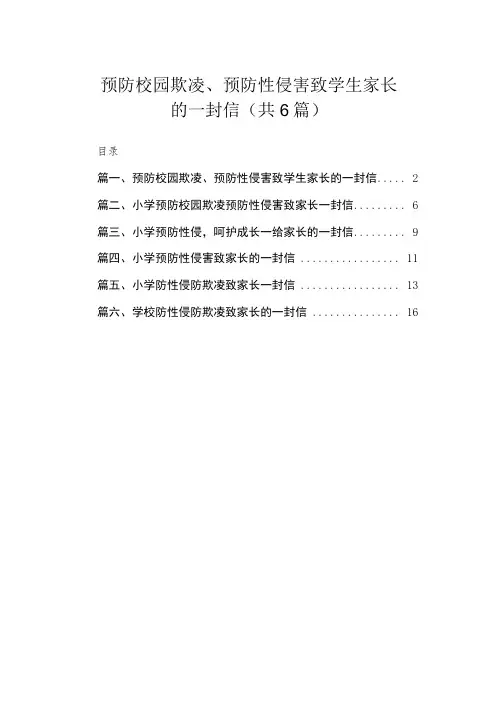 预防校园欺凌、预防性侵害致学生家长的一封信（共6篇）

目录

篇一、预防校园欺凌、预防性侵害致学生家长的一封信..... 2

篇二、小学预防校园欺凌预防性侵害致家长一封信......... 6

篇三、小学预防性侵，呵护成长一给家长的一封信......... 9

篇四、小学预防性侵害致家长的一封信 ................. 11

篇五、小学防性侵防欺凌致家长一封信 ................. 13

篇六、学校防性侵防欺凌致家长的一封信 ............... 16